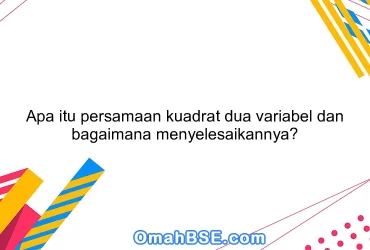 Apa itu persamaan kuadrat dua variabel dan bagaimana menyelesaikannya?

OmahBSE.com